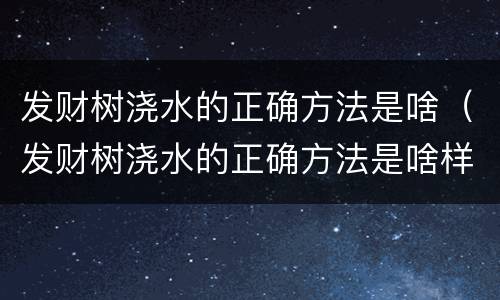 发财树浇水的正确方法是啥（发财树浇水的正确方法是啥样